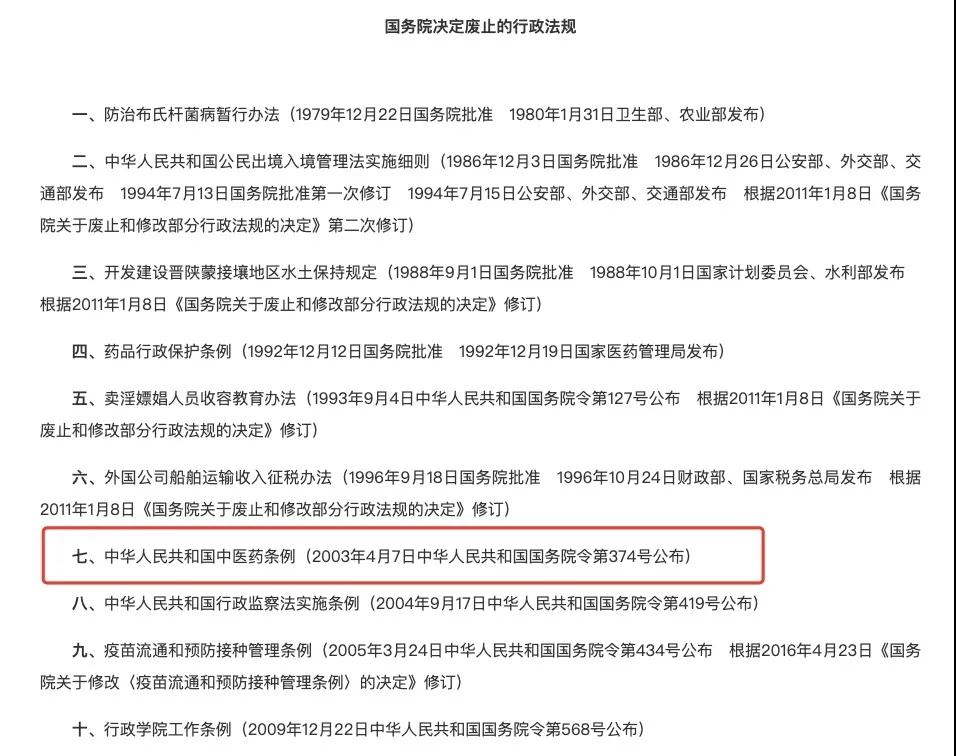 国务院决定废止的行政法规

一、防治布氏杆菌病暂行办法（1979年12月22日国务院批准　1980年1月31日卫生部、农业部发布）

二、中华人民共和国公民出境入境管理法实施细则（1986年12月3日国务院批准　1986年12月26日公安部、外交部、交通部发布　1994年7月13日国务院批准第一次修订　1994年7月15日公安部、外交部、交通部发布　根据2011年1月8日《国务院关于废止和修改部分行政法规的决定》第二次修订）

三、开发建设晋陕蒙接壤地区水土保持规定（1988年9月1日国务院批准　1988年10月1日国家计划委员会、水利部发布　根据2011年1月8日《国务院关于废止和修改部分行政法规的决定》修订）

四、药品行政保护条例（1992年12月12日国务院批准　1992年12月19日国家医药管理局发布）

五、卖淫嫖娼人员收容教育办法（1993年9月4日中华人民共和国国务院令第127号公布　根据2011年1月8日《国务院关于废止和修改部分行政法规的决定》修订）

六、外国公司船舶运输收入征税办法（1996年9月18日国务院批准　1996年10月24日财政部、国家税务总局发布　根据2011年1月8日《国务院关于废止和修改部分行政法规的决定》修订）

七、中华人民共和国中医药条例（2003年4月7日中华人民共和国国务院令第374号公布）

八、中华人民共和国行政监察法实施条例（2004年9月17日中华人民共和国国务院令第419号公布）

九、疫苗流通和预防接种管理条例（2005年3月24日中华人民共和国国务院令第434号公布　根据2016年4月23日《国务院关于修改〈疫苗流通和预防接种管理条例〉的决定》修订）

十、行政学院工作条例（2009年12月22日中华人民共和国国务院令第568号公布）